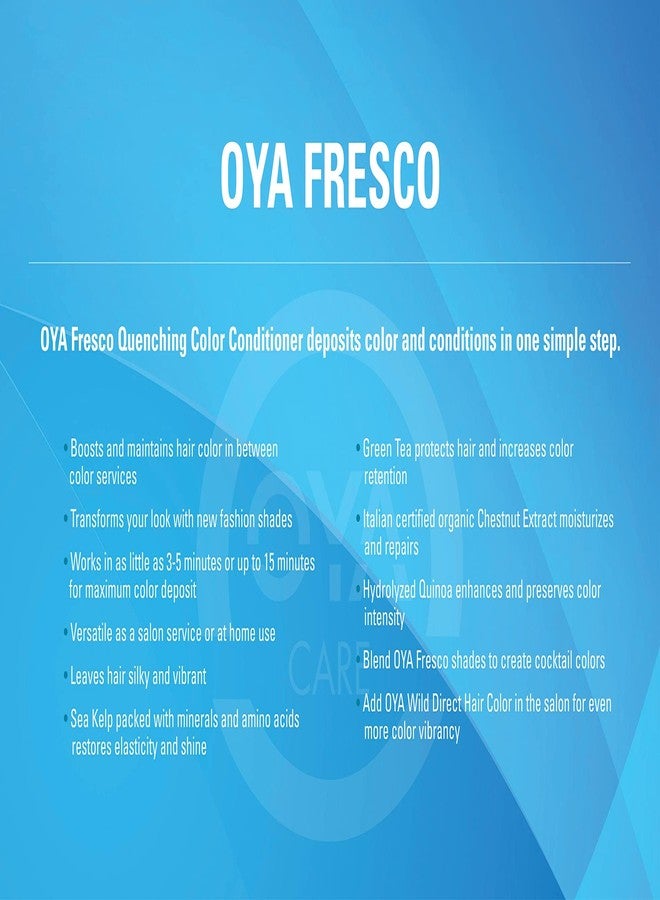 OYA FRESCO

OYA Fresco Quenching Color Conditioner deposits color and conditions in one simple step.

• Boosts and maintains hair color in between color services

• Transforms your look with new fashion shades

• Works in as little as 3-5 minutes or up to 15 minutes for maximum color deposit

• Versatile as a salon service or at home use

• Leaves hair silky and vibrant

• Sea Kelp packed with minerals and amino acids restores elasticity and shine

• Green Tea protects hair and increases color retention

• Italian certified organic Chestnut Extract moisturizes and repairs

• Hydrolyzed Quinoa enhances and preserves color intensity

• Blend OYA Fresco shades to create cocktail colors

• Add OYA Wild Direct Hair Color in the salon for even more color vibrancy

OYA CARE